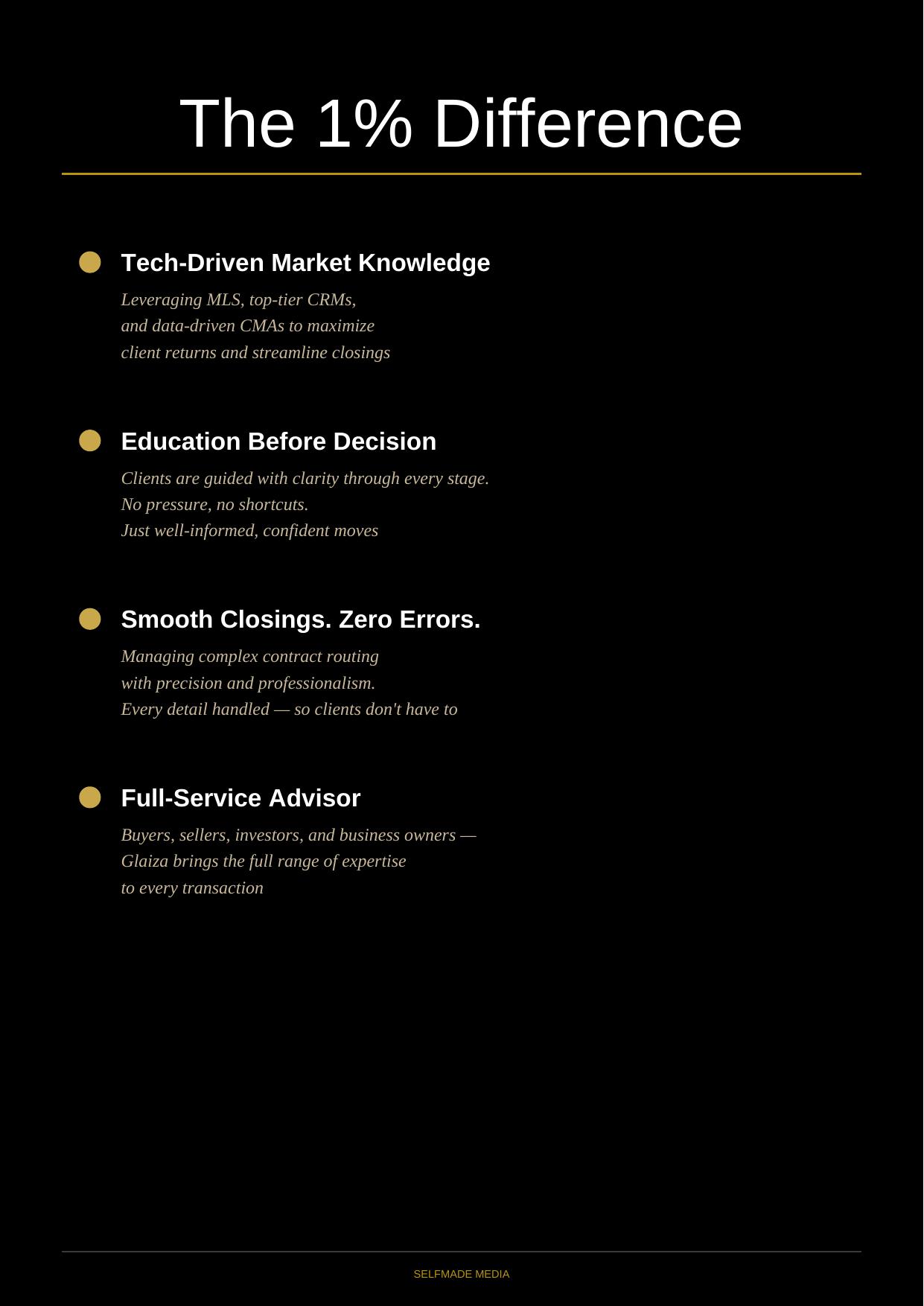 The 1% Difference

• Tech-Driven Market Knowledge

Leveraging MLS, top-tier CRMs, and data-driven CMAs to maximize client returns and streamline closings

• Education Before Decision

Clients are guided with clarity through every stage. No pressure, no shortcuts. Just well-informed, confident moves

• Smooth Closings. Zero Errors.

Managing complex contract routing with precision and professionalism. Every detail handled — so clients don't have to

• Full-Service Advisor

Buyers, sellers, investors, and business owners — Glaiza brings the full range of expertise to every transaction

SELFMADE MEDIA